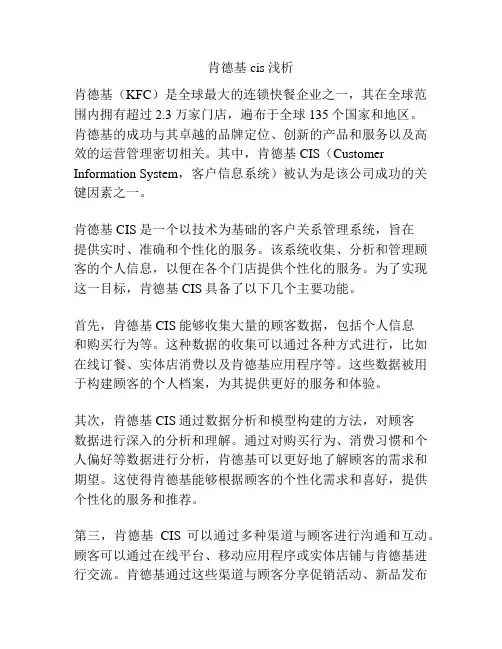 肯德基 cis 浅析

肯德基（KFC）是全球最大的连锁快餐企业之一，其在全球范围内拥有超过 2.3 万家门店，遍布于全球 135 个国家和地区。肯德基的成功与其卓越的品牌定位、创新的产品和服务以及高效的运营管理密切相关。其中，肯德基 CIS（Customer Information System，客户信息系统）被认为是该公司成功的关键因素之一。

肯德基 CIS 是一个以技术为基础的客户关系管理系统，旨在提供实时、准确和个性化的服务。该系统收集、分析和管理顾客的个人信息，以便在各个门店提供个性化的服务。为了实现这一目标，肯德基 CIS 具备了以下几个主要功能。

首先，肯德基 CIS 能够收集大量的顾客数据，包括个人信息和购买行为等。这种数据的收集可以通过各种方式进行，比如在线订餐、实体店消费以及肯德基应用程序等。这些数据被用于构建顾客的个人档案，为其提供更好的服务和体验。

其次，肯德基 CIS 通过数据分析和模型构建的方法，对顾客数据进行深入的分析和理解。通过对购买行为、消费习惯和个人偏好等数据进行分析，肯德基可以更好地了解顾客的需求和期望。这使得肯德基能够根据顾客的个性化需求和喜好，提供个性化的服务和推荐。

第三，肯德基 CIS 可以通过多种渠道与顾客进行沟通和互动。顾客可以通过在线平台、移动应用程序或实体店铺与肯德基进行交流。肯德基通过这些渠道与顾客分享促销活动、新品发布